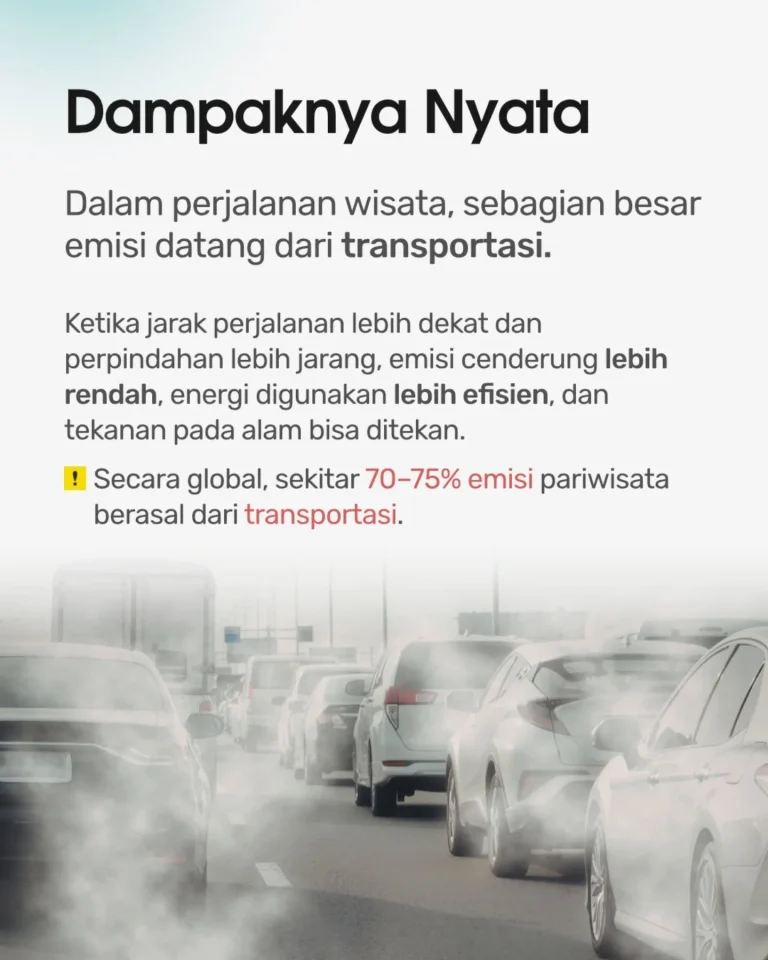 Dampaknya Nyata

Dalam perjalanan wisata, sebagian besar emisi datang dari transportasi.

Ketika jarak perjalanan lebih dekat dan perpindahan lebih jarang, emisi cenderung lebih rendah, energi digunakan lebih efisien, dan tekanan pada alam bisa ditekan.

! Secara global, sekitar 70–75% emisi pariwisata berasal dari transportasi.